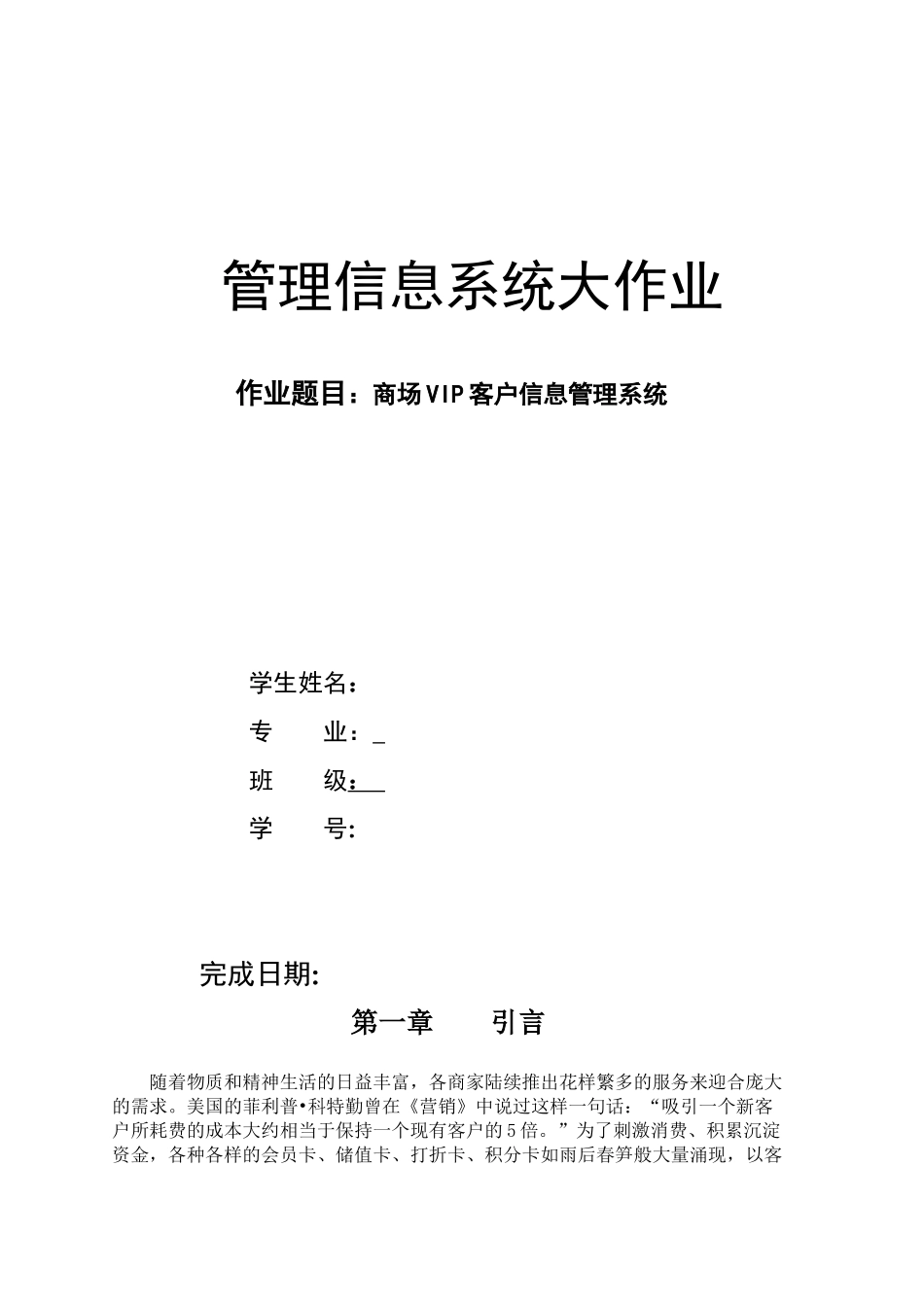 管理信息系统大作业

作业题目：商场VIP客户信息管理系统

学生姓名：

专　　业：_

班　　级：__

学　　号：

完成日期：

第一章　　引言

随着物质和精神生活的日益丰富，各商家陆续推出花样繁多的服务来迎合庞大的需求。美国的菲利普•科特勤曾在《营销》中说过这样一句话：“吸引一个新客户所耗费的成本大约相当于保持一个现有客户的5倍。”为了刺激消费、积累沉淀资金，各种各样的会员卡、储值卡、打折卡、积分卡如雨后春笋般大量涌现，以客